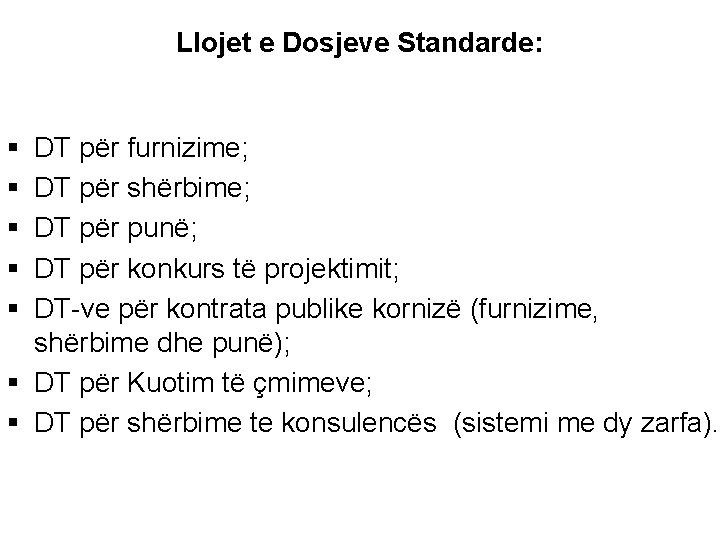 Llojet e Dosjeve Standarde:

• DT për furnizime;
• DT për shërbime;
• DT për punë;
• DT për konkurs të projektimit;
• DT-ve për kontrata publike kornizë (furnizime, shërbime dhe punë);
• DT për Kuotim të çmimeve;
• DT për shërbime te konsulencës (sistemi me dy zarfa).